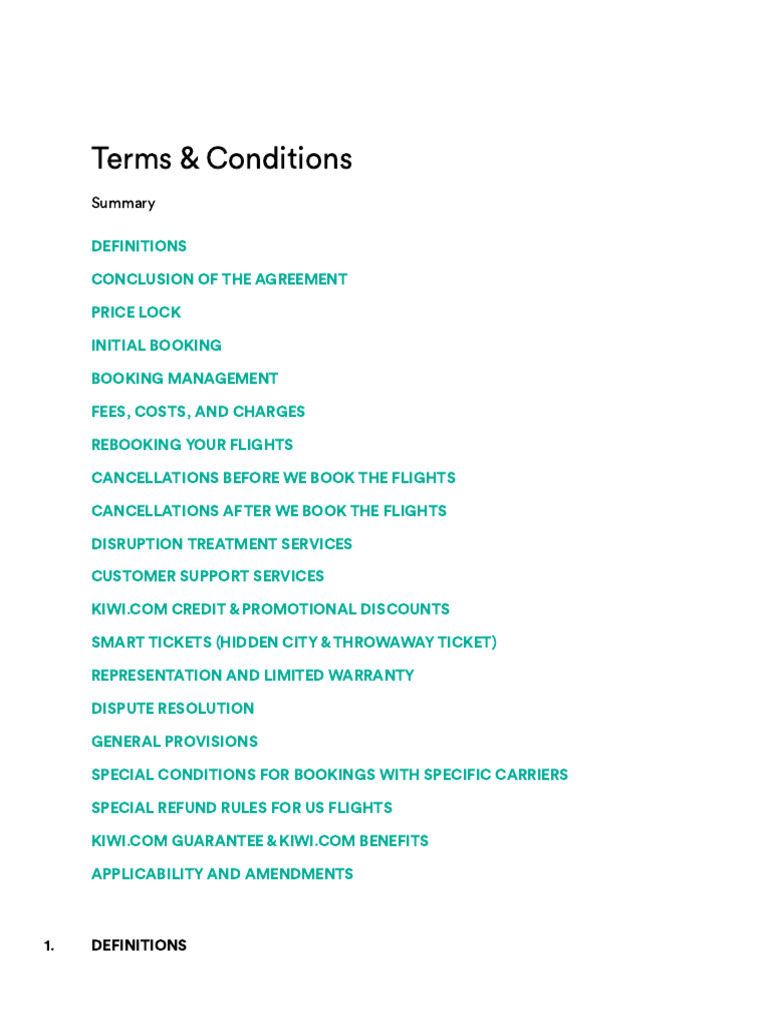 Terms & Conditions

Summary

DEFINITIONS

CONCLUSION OF THE AGREEMENT

PRICE LOCK

INITIAL BOOKING

BOOKING MANAGEMENT

FEES, COSTS, AND CHARGES

REBOOKING YOUR FLIGHTS

CANCELLATIONS BEFORE WE BOOK THE FLIGHTS

CANCELLATIONS AFTER WE BOOK THE FLIGHTS

DISRUPTION TREATMENT SERVICES

CUSTOMER SUPPORT SERVICES

KIWI.COM CREDIT & PROMOTIONAL DISCOUNTS

SMART TICKETS (HIDDEN CITY & THROWAWAY TICKET)

REPRESENTATION AND LIMITED WARRANTY

DISPUTE RESOLUTION

GENERAL PROVISIONS

SPECIAL CONDITIONS FOR BOOKINGS WITH SPECIFIC CARRIERS

SPECIAL REFUND RULES FOR US FLIGHTS

KIWI.COM GUARANTEE & KIWI.COM BENEFITS

APPLICABILITY AND AMENDMENTS

1. DEFINITIONS